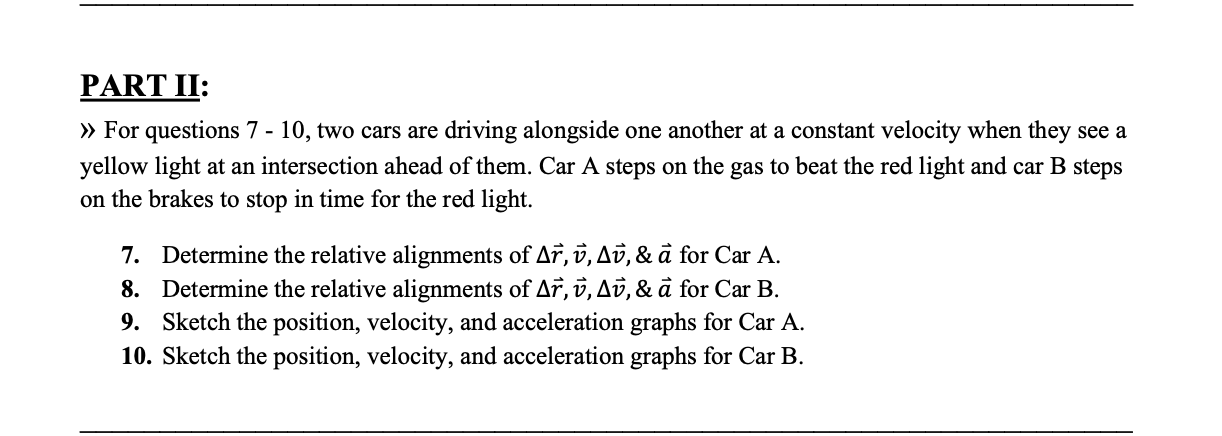 PART II:

» For questions 7 - 10, two cars are driving alongside one another at a constant velocity when they see a yellow light at an intersection ahead of them. Car A steps on the gas to beat the red light and car B steps on the brakes to stop in time for the red light.

7. Determine the relative alignments of $\Delta\vec{r}, \vec{v}, \Delta\vec{v}, \& \ \vec{a}$ for Car A.
8. Determine the relative alignments of $\Delta\vec{r}, \vec{v}, \Delta\vec{v}, \& \ \vec{a}$ for Car B.
9. Sketch the position, velocity, and acceleration graphs for Car A.
10. Sketch the position, velocity, and acceleration graphs for Car B.